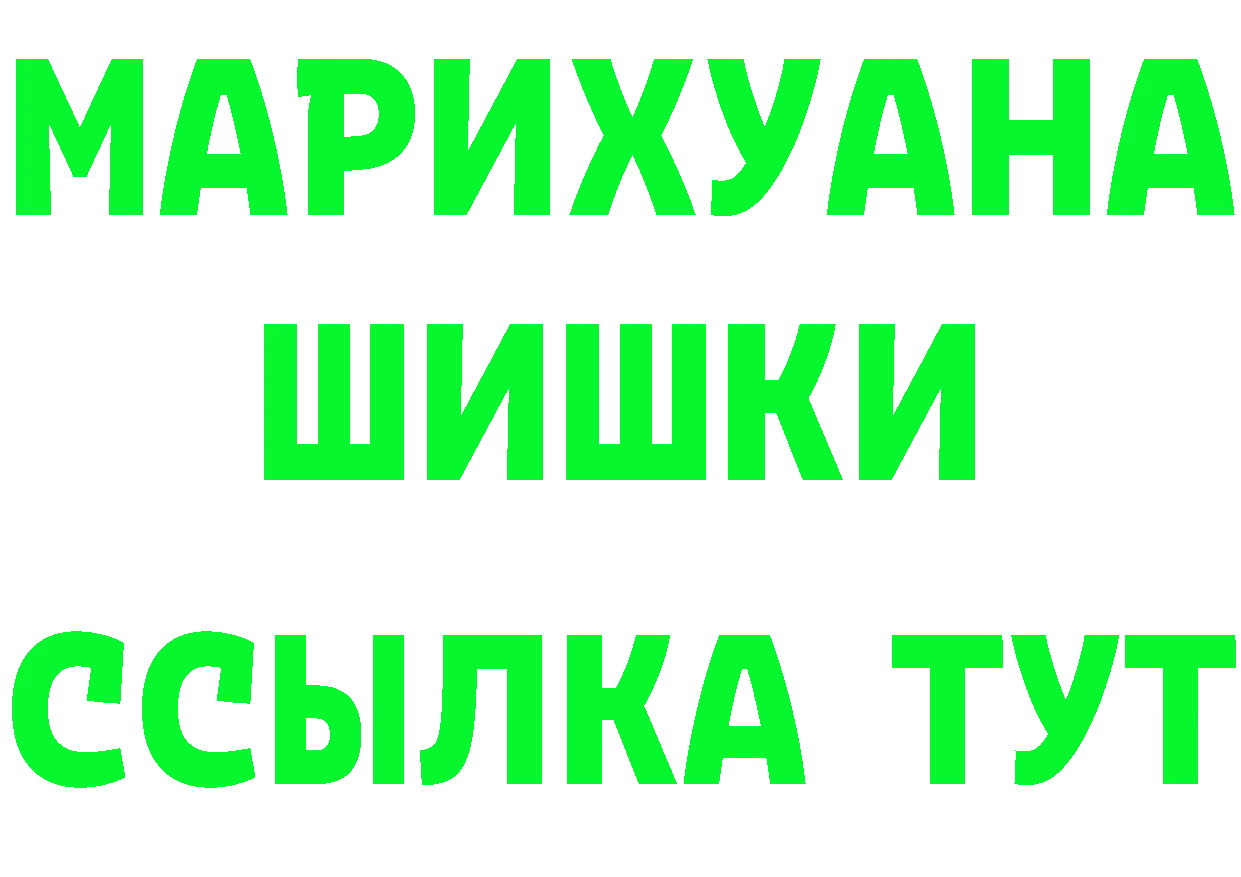 МАРИХУАНА
ШИШКИ
ССЫЛКА ТУТ